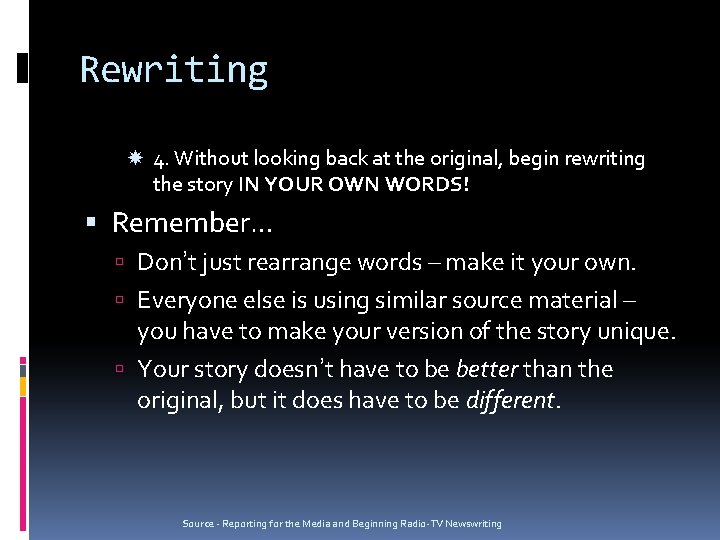 Rewriting

4. Without looking back at the original, begin rewriting the story IN YOUR OWN WORDS!

Remember…

Don't just rearrange words – make it your own.

Everyone else is using similar source material – you have to make your version of the story unique.

Your story doesn't have to be better than the original, but it does have to be different.

Source - Reporting for the Media and Beginning Radio-TV Newswriting